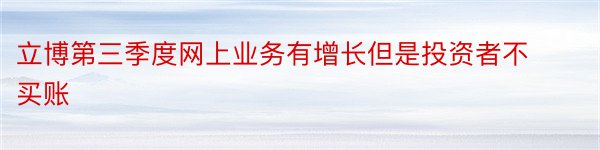 立博第三季度网上业务有增长但是投资者不买账